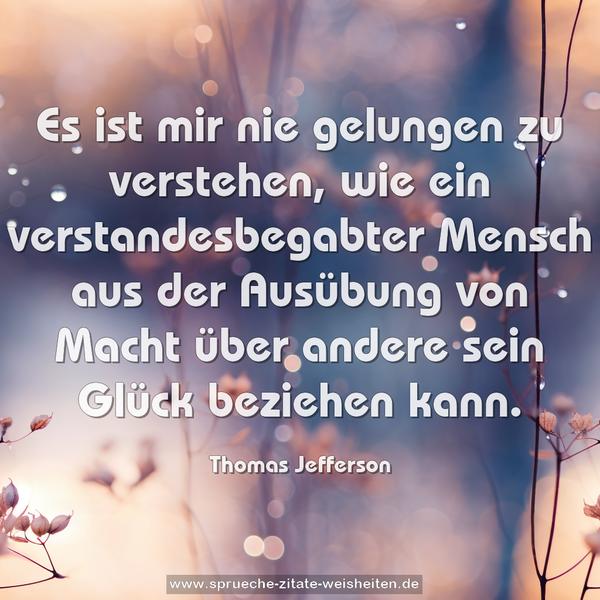 Es ist mir nie gelungen zu verstehen, wie ein verstandesbegabter Mensch aus der Ausübung von Macht über andere sein Glück beziehen kann.

Thomas Jefferson

www.sprueche-zitate-weisheiten.de